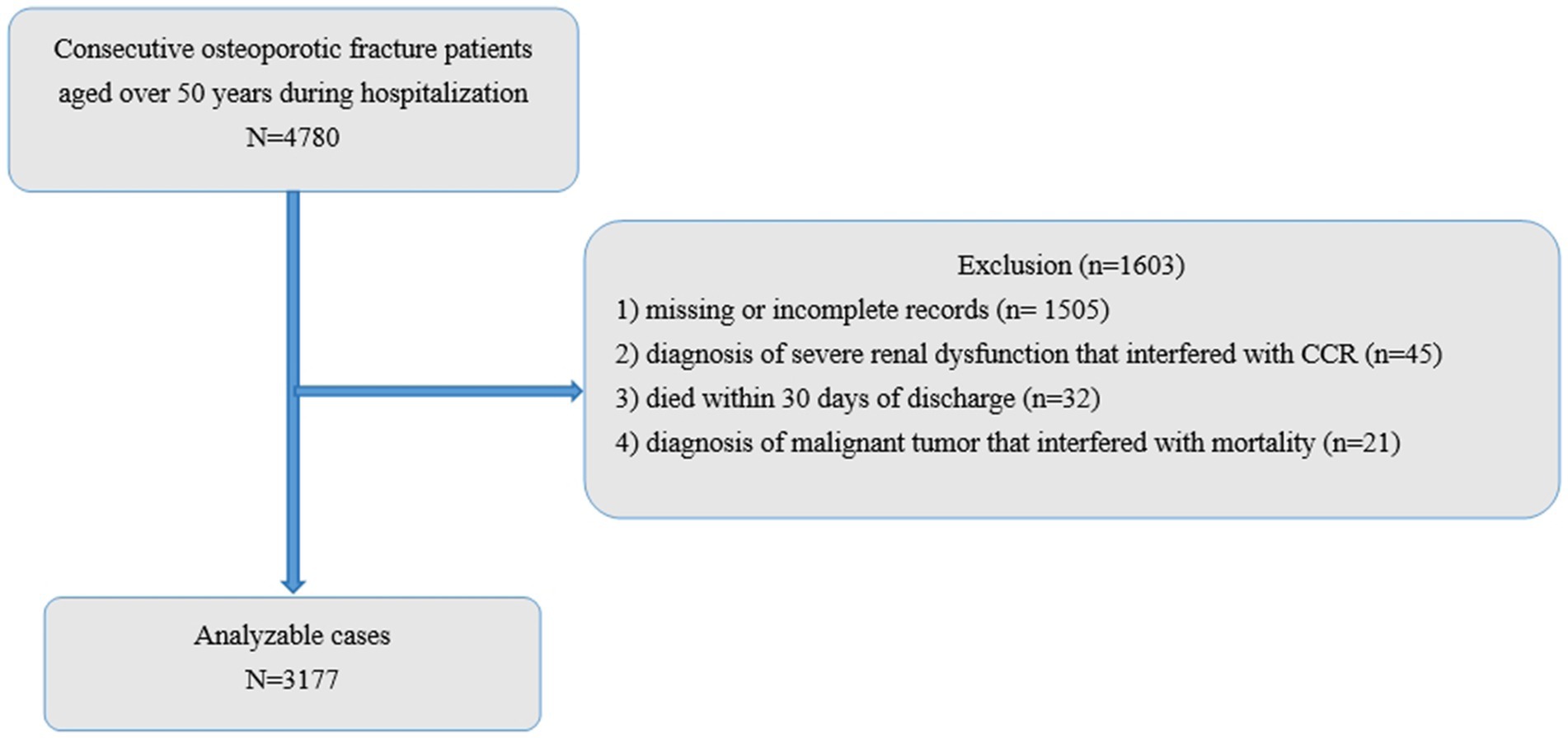 Consecutive osteoporotic fracture patients aged over 50 years during hospitalization
N=4780

Exclusion (n=1603)
1) missing or incomplete records (n= 1505)
2) diagnosis of severe renal dysfunction that interfered with CCR (n=45)
3) died within 30 days of discharge (n=32)
4) diagnosis of malignant tumor that interfered with mortality (n=21)

Analyzable cases
N=3177